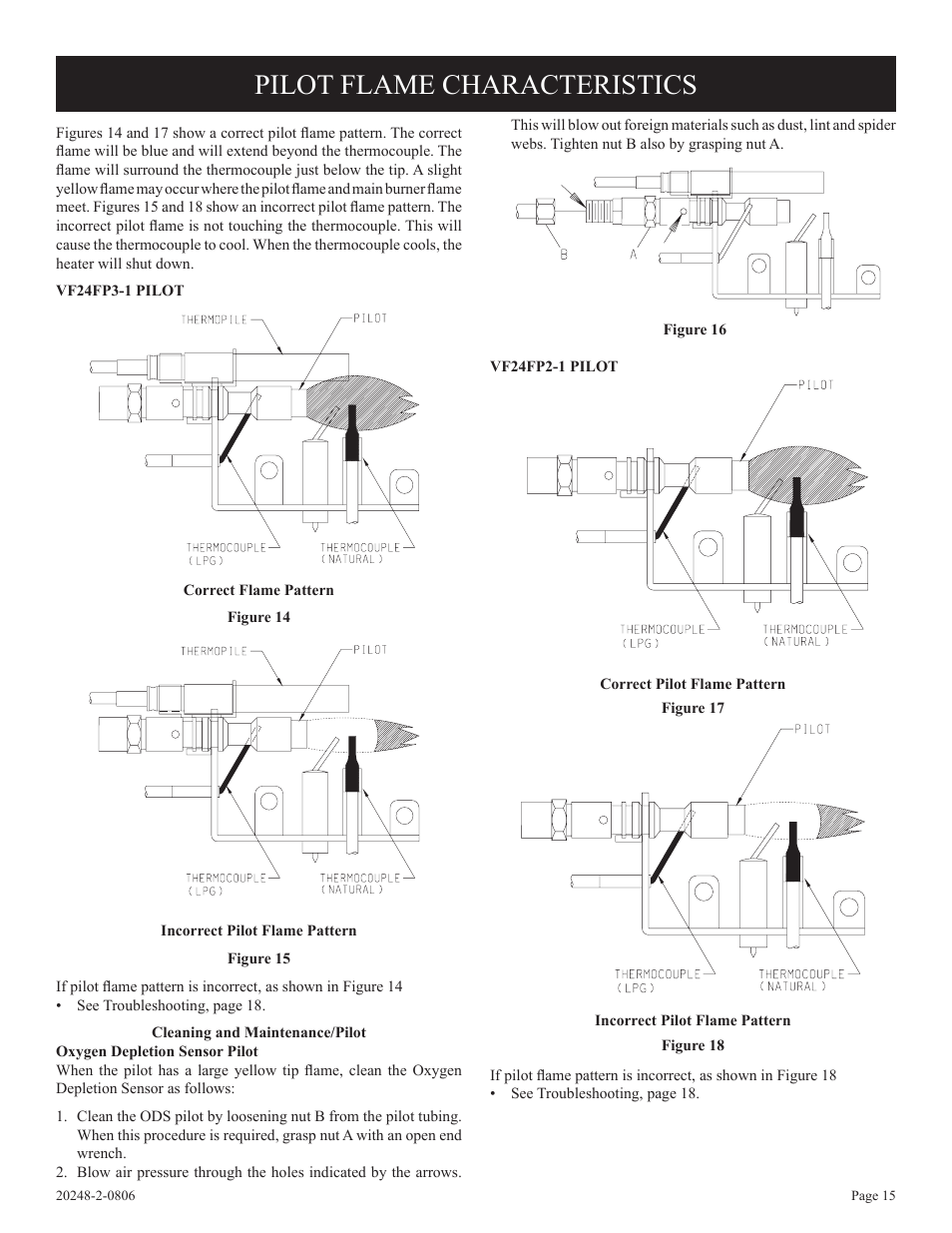 PILOT FLAME CHARACTERISTICS

Figures 14 and 17 show a correct pilot flame pattern. The correct flame will be blue and will extend beyond the thermocouple. The flame will surround the thermocouple just below the tip. A slight yellow flame may occur where the pilot flame and main burner flame meet. Figures 15 and 18 show an incorrect pilot flame pattern. The incorrect pilot flame is not touching the thermocouple. This will cause the thermocouple to cool. When the thermocouple cools, the heater will shut down.

VF24FP3-1 PILOT

THERMOPILE
PILOT
THERMOCOUPLE (LPG)
THERMOCOUPLE (NATURAL)

Correct Flame Pattern

Figure 14

THERMOPILE
PILOT
THERMOCOUPLE (LPG)
THERMOCOUPLE (NATURAL)

Incorrect Pilot Flame Pattern

Figure 15

If pilot flame pattern is incorrect, as shown in Figure 14
• See Troubleshooting, page 18.

Cleaning and Maintenance/Pilot
Oxygen Depletion Sensor Pilot
When the pilot has a large yellow tip flame, clean the Oxygen Depletion Sensor as follows:

1. Clean the ODS pilot by loosening nut B from the pilot tubing. When this procedure is required, grasp nut A with an open end wrench.
2. Blow air pressure through the holes indicated by the arrows. This will blow out foreign materials such as dust, lint and spider webs. Tighten nut B also by grasping nut A.

B
A

Figure 16

VF24FP2-1 PILOT

PILOT
THERMOCOUPLE (LPG)
THERMOCOUPLE (NATURAL)

Correct Pilot Flame Pattern

Figure 17

PILOT
THERMOCOUPLE (LPG)
THERMOCOUPLE (NATURAL)

Incorrect Pilot Flame Pattern

Figure 18

If pilot flame pattern is incorrect, as shown in Figure 18
• See Troubleshooting, page 18.

20248-2-0806

Page 15